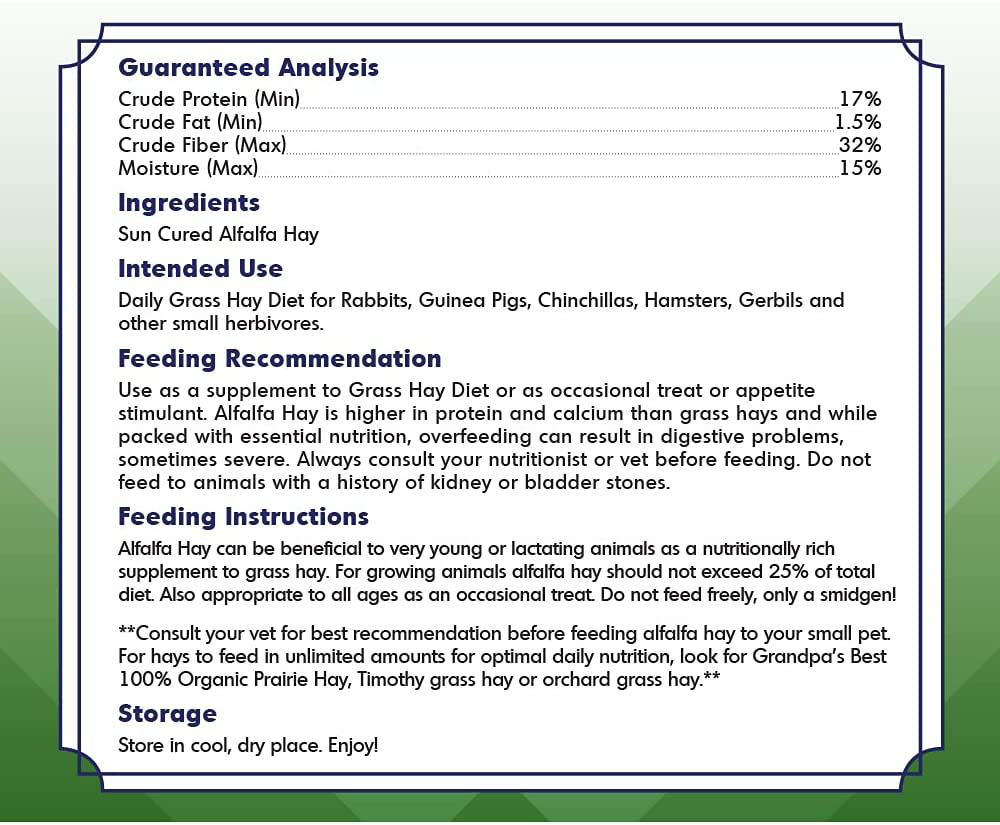 Guaranteed Analysis
Crude Protein (Min) 17%
Crude Fat (Min) 1.5%
Crude Fiber (Max) 32%
Moisture (Max) 15%

Ingredients
Sun Cured Alfalfa Hay

Intended Use
Daily Grass Hay Diet for Rabbits, Guinea Pigs, Chinchillas, Hamsters, Gerbils and other small herbivores.

Feeding Recommendation
Use as a supplement to Grass Hay Diet or as occasional treat or appetite stimulant. Alfalfa Hay is higher in protein and calcium than grass hays and while packed with essential nutrition, overfeeding can result in digestive problems, sometimes severe. Always consult your nutritionist or vet before feeding. Do not feed to animals with a history of kidney or bladder stones.

Feeding Instructions
Alfalfa Hay can be beneficial to very young or lactating animals as a nutritionally rich supplement to grass hay. For growing animals alfalfa hay should not exceed 25% of total diet. Also appropriate to all ages as an occasional treat. Do not feed freely, only a smidgen!

**Consult your vet for best recommendation before feeding alfalfa hay to your small pet. For hays to feed in unlimited amounts for optimal daily nutrition, look for Grandpa's Best 100% Organic Prairie Hay, Timothy grass hay or orchard grass hay.**

Storage
Store in cool, dry place. Enjoy!